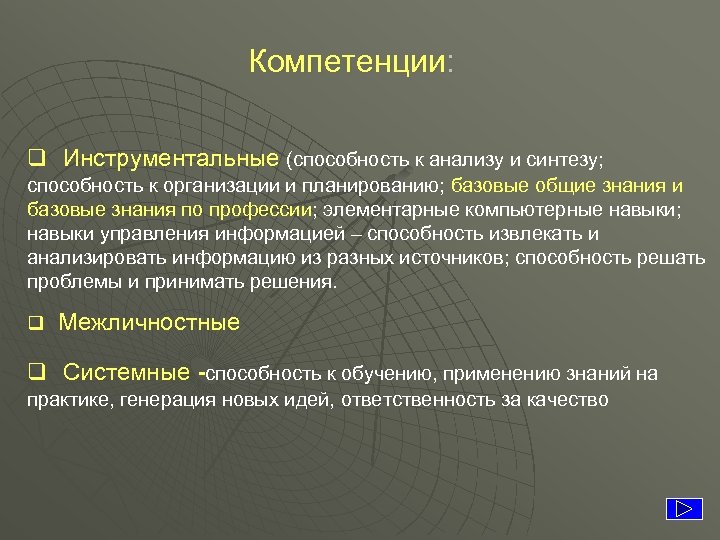 Компетенции:

❑ Инструментальные (способность к анализу и синтезу; способность к организации и планированию; базовые общие знания и базовые знания по профессии; элементарные компьютерные навыки; навыки управления информацией – способность извлекать и анализировать информацию из разных источников; способность решать проблемы и принимать решения.

❑ Межличностные

❑ Системные -способность к обучению, применению знаний на практике, генерация новых идей, ответственность за качество